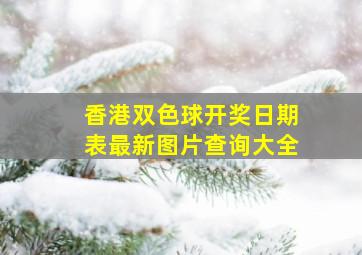 香港双色球开奖日期表最新图片查询大全